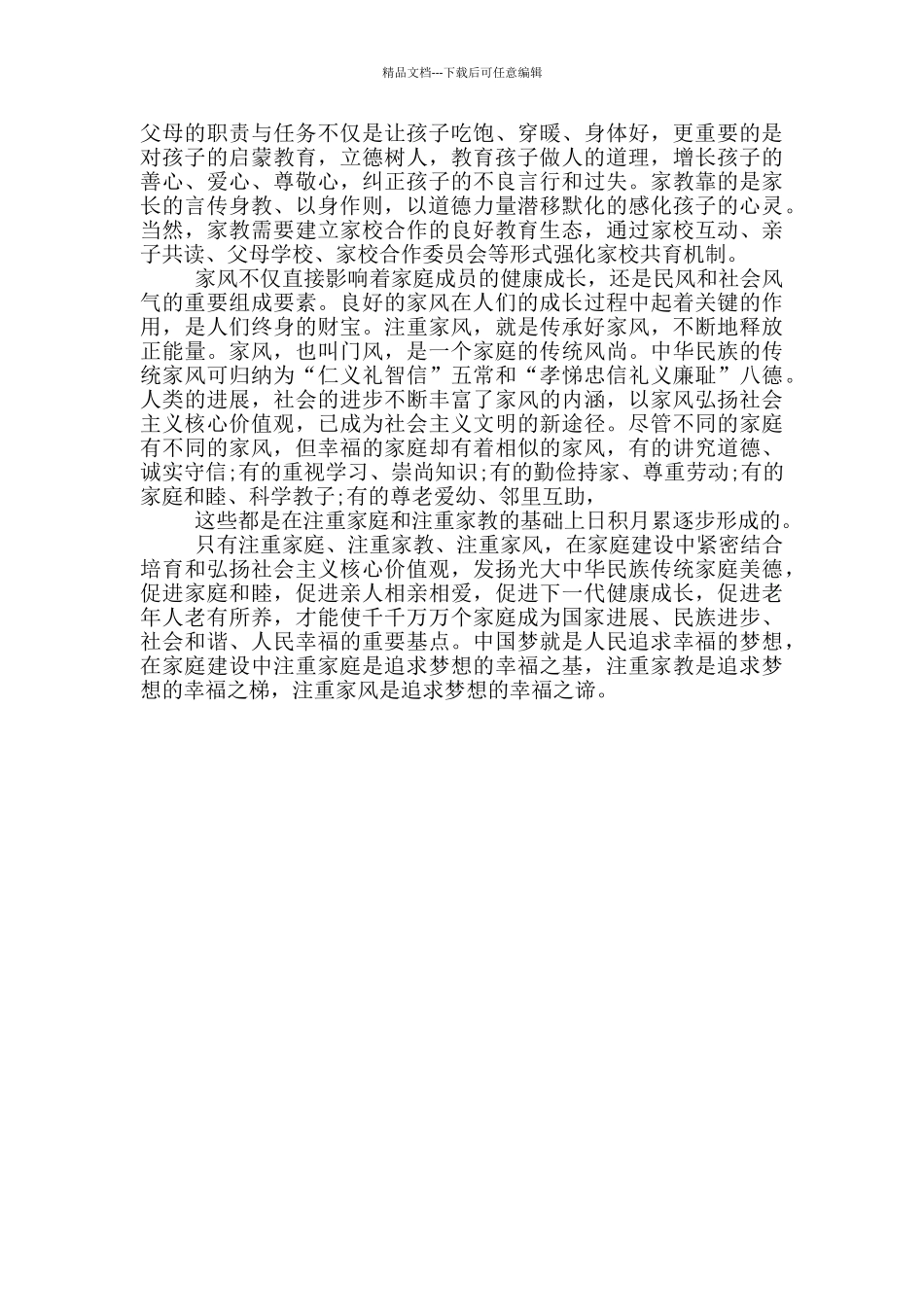 精品文档---下载后可任意编辑

父母的职责与任务不仅是让孩子吃饱、穿暖、身体好，更重要的是对孩子的启蒙教育，立德树人，教育孩子做人的道理，增长孩子的善心、爱心、尊敬心，纠正孩子的不良言行和过失。家教靠的是家长的言传身教、以身作则，以道德力量潜移默化的感化孩子的心灵。当然，家教需要建立家校合作的良好教育生态，通过家校互动、亲子共读、父母学校、家校合作委员会等形式强化家校共育机制。

家风不仅直接影响着家庭成员的健康成长，还是民风和社会风气的重要组成要素。良好的家风在人们的成长过程中起着关键的作用，是人们终身的财宝。注重家风，就是传承好家风，不断地释放正能量。家风，也叫门风，是一个家庭的传统风尚。中华民族的传统家风可归纳为“仁义礼智信”五常和“孝悌忠信礼义廉耻”八德。人类的进展，社会的进步不断丰富了家风的内涵，以家风弘扬社会主义核心价值观，已成为社会主义文明的新途径。尽管不同的家庭有不同的家风，但幸福的家庭却有着相似的家风，有的讲究道德、诚实守信;有的重视学习、崇尚知识;有的勤俭持家、尊重劳动;有的家庭和睦、科学教子;有的尊老爱幼、邻里互助，

这些都是在注重家庭和注重家教的基础上日积月累逐步形成的。

只有注重家庭、注重家教、注重家风，在家庭建设中紧密结合培育和弘扬社会主义核心价值观，发扬光大中华民族传统家庭美德，促进家庭和睦，促进亲人相亲相爱，促进下一代健康成长，促进老年人老有所养，才能使千千万万个家庭成为国家进展、民族进步、社会和谐、人民幸福的重要基点。中国梦就是人民追求幸福的梦想，在家庭建设中注重家庭是追求梦想的幸福之基，注重家教是追求梦想的幸福之梯，注重家风是追求梦想的幸福之谛。